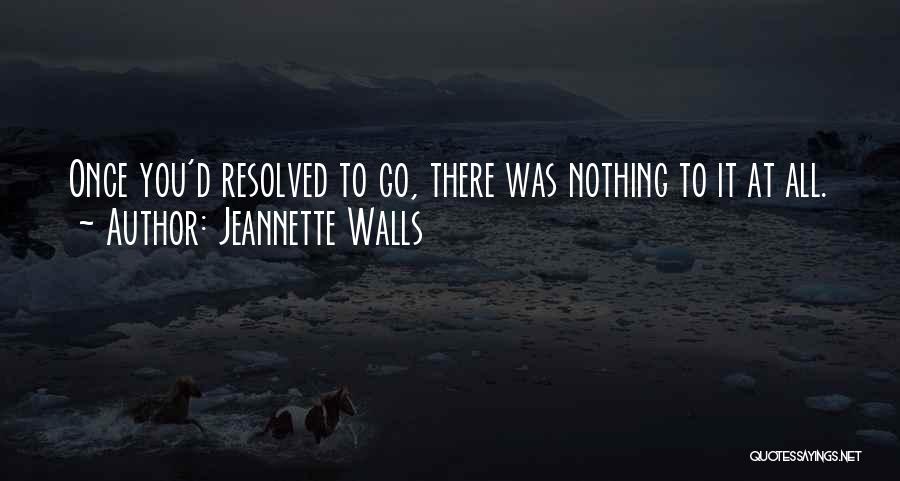 Once you'd resolved to go, there was nothing to it at all.
~ Author: Jeannette Walls

QUOTESSAYINGS.NET